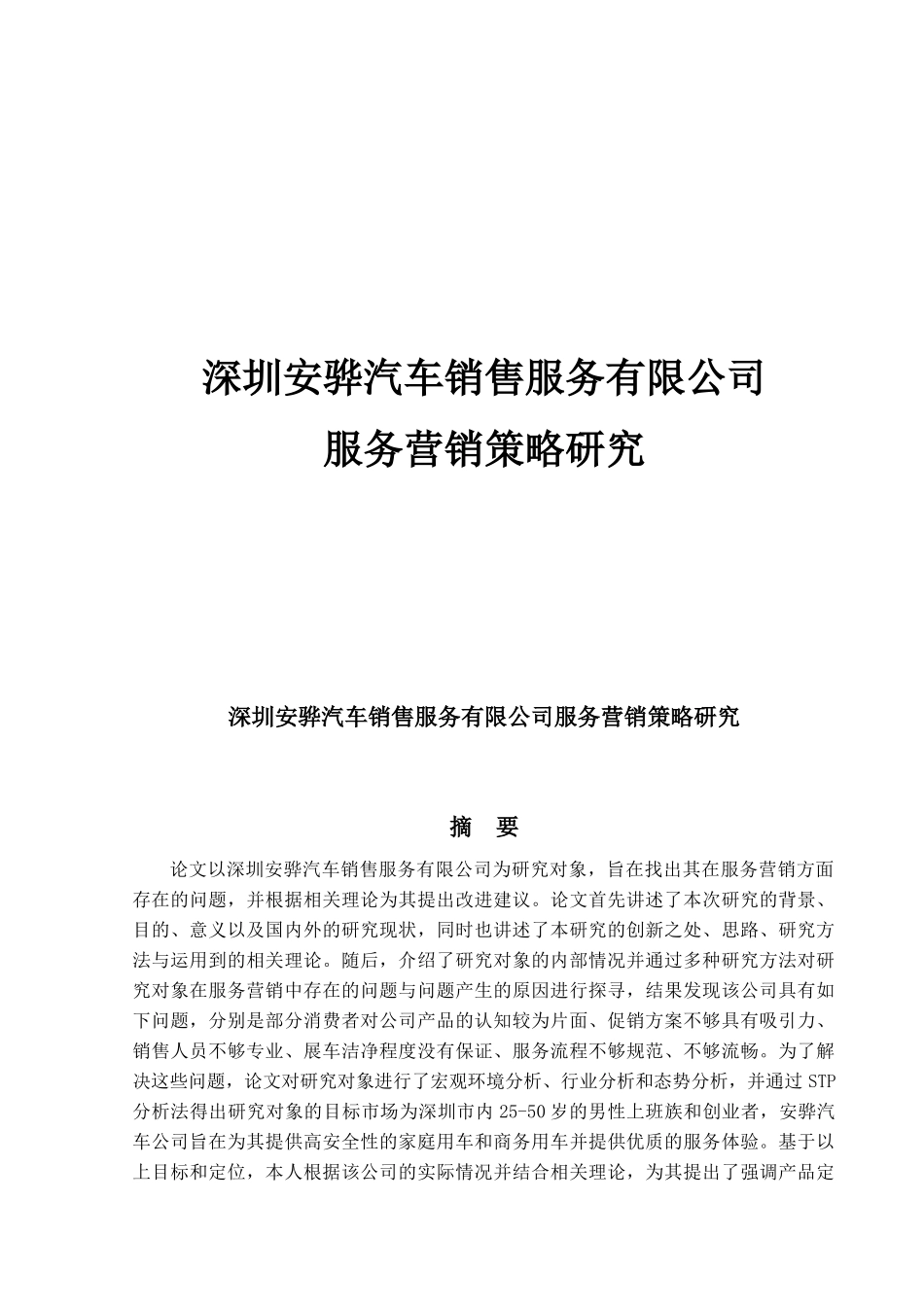 深圳安骅汽车销售服务有限公司
服务营销策略研究

深圳安骅汽车销售服务有限公司服务营销策略研究

摘　要

论文以深圳安骅汽车销售服务有限公司为研究对象，旨在找出其在服务营销方面存在的问题，并根据相关理论为其提出改进建议。论文首先讲述了本次研究的背景、目的、意义以及国内外的研究现状，同时也讲述了本研究的创新之处、思路、研究方法与运用到的相关理论。随后，介绍了研究对象的内部情况并通过多种研究方法对研究对象在服务营销中存在的问题与问题产生的原因进行探寻，结果发现该公司具有如下问题，分别是部分消费者对公司产品的认知较为片面、促销方案不够具有吸引力、销售人员不够专业、展车洁净程度没有保证、服务流程不够规范、不够流畅。为了解决这些问题，论文对研究对象进行了宏观环境分析、行业分析和态势分析，并通过 STP 分析法得出研究对象的目标市场为深圳市内 25-50 岁的男性上班族和创业者，安骅汽车公司旨在为其提供高安全性的家庭用车和商务用车并提供优质的服务体验。基于以上目标和定位，本人根据该公司的实际情况并结合相关理论，为其提出了强调产品定